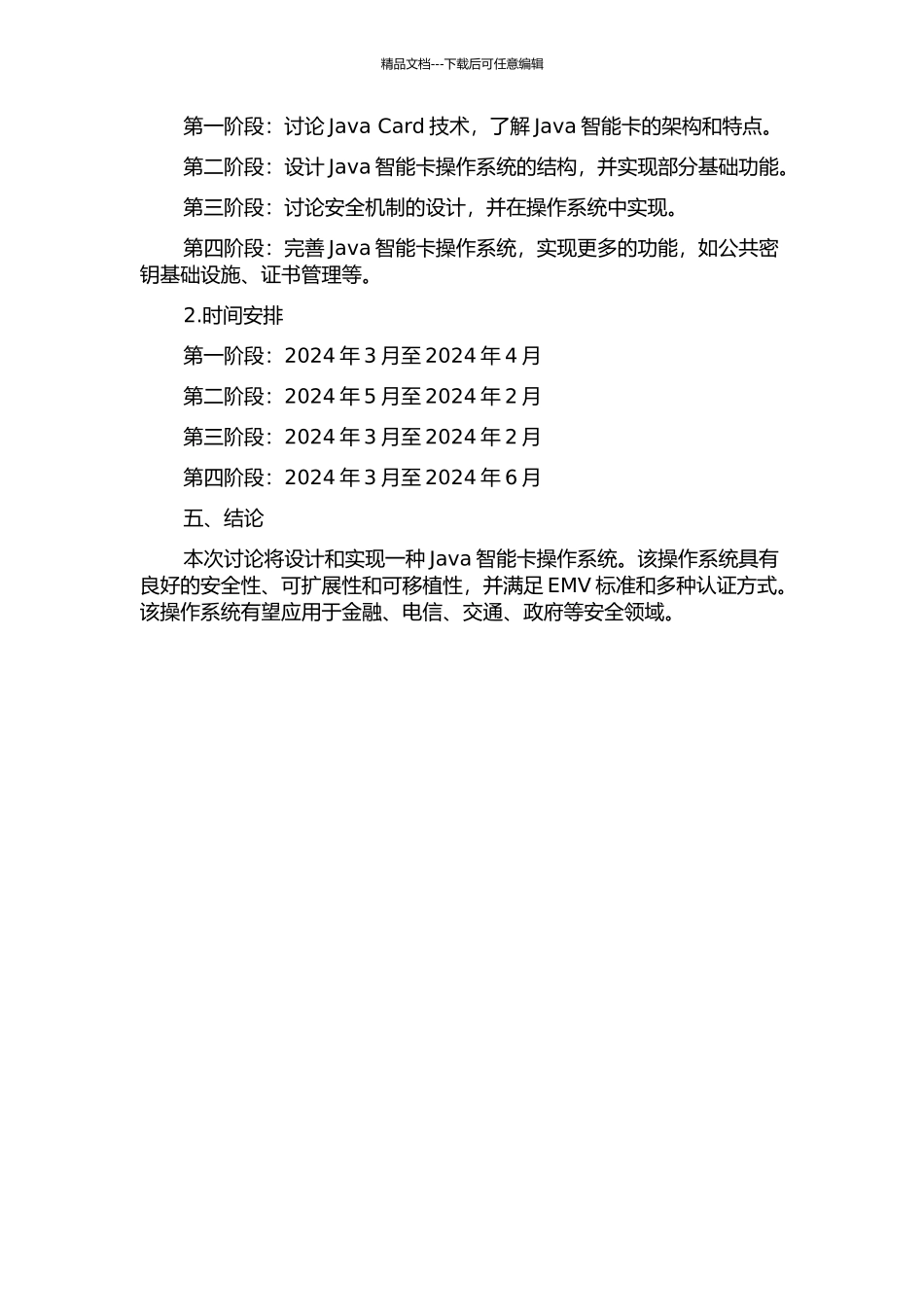 精品文档---下载后可任意编辑

第一阶段：讨论 Java Card 技术，了解 Java 智能卡的架构和特点。

第二阶段：设计 Java 智能卡操作系统的结构，并实现部分基础功能。

第三阶段：讨论安全机制的设计，并在操作系统中实现。

第四阶段：完善 Java 智能卡操作系统，实现更多的功能，如公共密钥基础设施、证书管理等。

2.时间安排

第一阶段：2024 年 3 月至 2024 年 4 月

第二阶段：2024 年 5 月至 2024 年 2 月

第三阶段：2024 年 3 月至 2024 年 2 月

第四阶段：2024 年 3 月至 2024 年 6 月

五、结论

本次讨论将设计和实现一种 Java 智能卡操作系统。该操作系统具有良好的安全性、可扩展性和可移植性，并满足 EMV 标准和多种认证方式。该操作系统有望应用于金融、电信、交通、政府等安全领域。